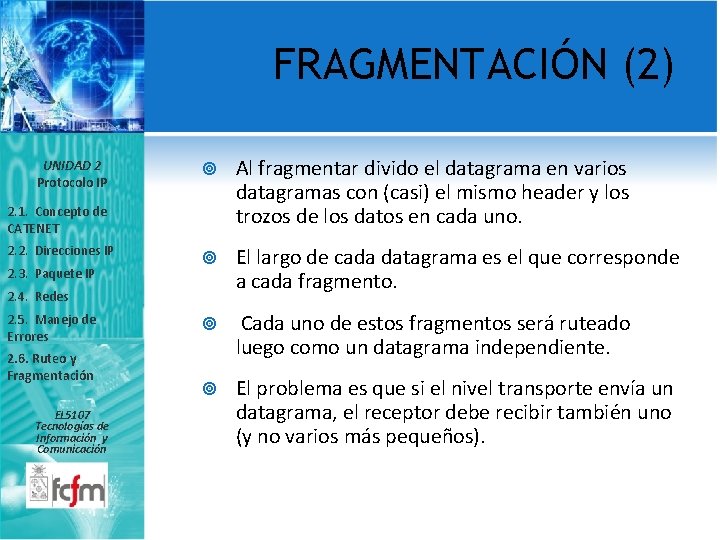 FRAGMENTACIÓN (2)

UNIDAD 2
Protocolo IP

2.1. Concepto de CATENET
2.2. Direcciones IP
2.3. Paquete IP
2.4. Redes
2.5. Manejo de Errores
2.6. Ruteo y Fragmentación

EL5107
Tecnologías de Información y Comunicación

fcfm

Al fragmentar divido el datagrama en varios datagramas con (casi) el mismo header y los trozos de los datos en cada uno.

El largo de cada datagrama es el que corresponde a cada fragmento.

Cada uno de estos fragmentos será ruteado luego como un datagrama independiente.

El problema es que si el nivel transporte envía un datagrama, el receptor debe recibir también uno (y no varios más pequeños).